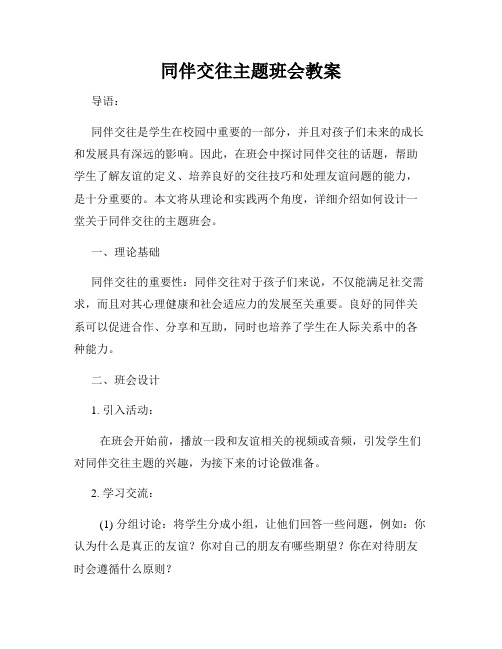 同伴交往主题班会教案

导语：

同伴交往是学生在校园中重要的一部分，并且对孩子们未来的成长和发展具有深远的影响。因此，在班会中探讨同伴交往的话题，帮助学生了解友谊的定义、培养良好的交往技巧和处理友谊问题的能力，是十分重要的。本文将从理论和实践两个角度，详细介绍如何设计一堂关于同伴交往的主题班会。

一、理论基础

同伴交往的重要性：同伴交往对于孩子们来说，不仅能满足社交需求，而且对其心理健康和社会适应力的发展至关重要。良好的同伴关系可以促进合作、分享和互助，同时也培养了学生在人际关系中的各种能力。

二、班会设计

1. 引入活动：

在班会开始前，播放一段和友谊相关的视频或音频，引发学生们对同伴交往主题的兴趣，为接下来的讨论做准备。

2. 学习交流：

(1) 分组讨论：将学生分成小组，让他们回答一些问题，例如：你认为什么是真正的友谊？你对自己的朋友有哪些期望？你在对待朋友时会遵循什么原则？